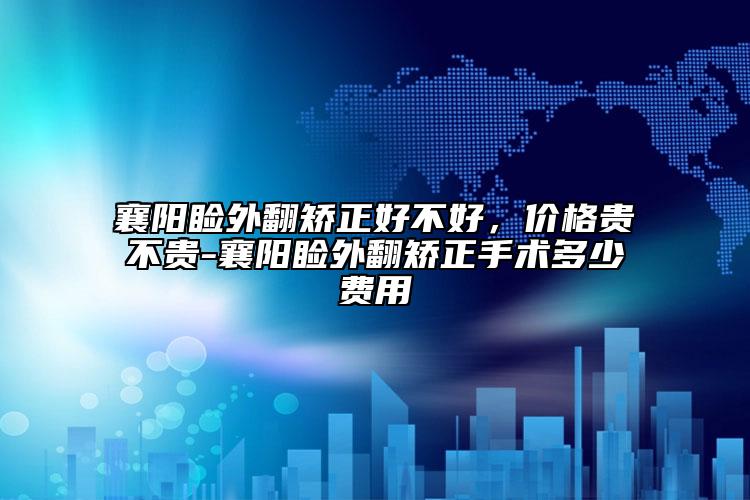 襄阳睑外翻矫正好不好，价格贵不贵-襄阳睑外翻矫正手术多少费用